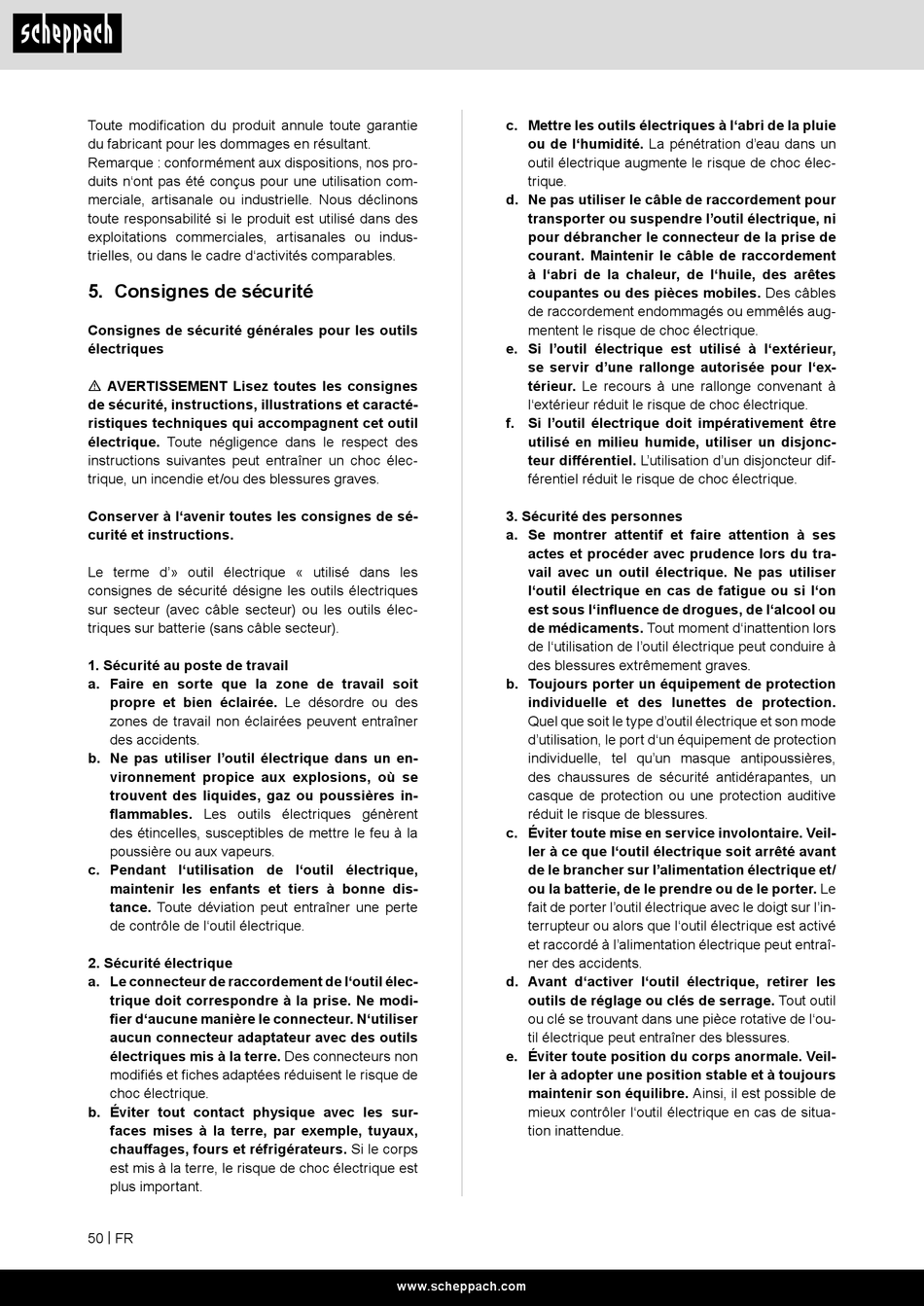 scheppach

Toute modification du produit annule toute garantie du fabricant pour les dommages en résultant.
Remarque : conformément aux dispositions, nos produits n'ont pas été conçus pour une utilisation commerciale, artisanale ou industrielle. Nous déclinons toute responsabilité si le produit est utilisé dans des exploitations commerciales, artisanales ou industrielles, ou dans le cadre d'activités comparables.

5. Consignes de sécurité

Consignes de sécurité générales pour les outils électriques

⚠ AVERTISSEMENT Lisez toutes les consignes de sécurité, instructions, illustrations et caractéristiques techniques qui accompagnent cet outil électrique. Toute négligence dans le respect des instructions suivantes peut entraîner un choc électrique, un incendie et/ou des blessures graves.

Conserver à l'avenir toutes les consignes de sécurité et instructions.

Le terme d'» outil électrique « utilisé dans les consignes de sécurité désigne les outils électriques sur secteur (avec câble secteur) ou les outils électriques sur batterie (sans câble secteur).

1. Sécurité au poste de travail
a. Faire en sorte que la zone de travail soit propre et bien éclairée. Le désordre ou des zones de travail non éclairées peuvent entraîner des accidents.
b. Ne pas utiliser l'outil électrique dans un environnement propice aux explosions, où se trouvent des liquides, gaz ou poussières inflammables. Les outils électriques génèrent des étincelles, susceptibles de mettre le feu à la poussière ou aux vapeurs.
c. Pendant l'utilisation de l'outil électrique, maintenir les enfants et tiers à bonne distance. Toute déviation peut entraîner une perte de contrôle de l'outil électrique.

2. Sécurité électrique
a. Le connecteur de raccordement de l'outil électrique doit correspondre à la prise. Ne modifier d'aucune manière le connecteur. N'utiliser aucun connecteur adaptateur avec des outils électriques mis à la terre. Des connecteurs non modifiés et fiches adaptées réduisent le risque de choc électrique.
b. Éviter tout contact physique avec les surfaces mises à la terre, par exemple, tuyaux, chauffages, fours et réfrigérateurs. Si le corps est mis à la terre, le risque de choc électrique est plus important.
c. Mettre les outils électriques à l'abri de la pluie ou de l'humidité. La pénétration d'eau dans un outil électrique augmente le risque de choc électrique.
d. Ne pas utiliser le câble de raccordement pour transporter ou suspendre l'outil électrique, ni pour débrancher le connecteur de la prise de courant. Maintenir le câble de raccordement à l'abri de la chaleur, de l'huile, des arêtes coupantes ou des pièces mobiles. Des câbles de raccordement endommagés ou emmêlés augmentent le risque de choc électrique.
e. Si l'outil électrique est utilisé à l'extérieur, se servir d'une rallonge autorisée pour l'extérieur. Le recours à une rallonge convenant à l'extérieur réduit le risque de choc électrique.
f. Si l'outil électrique doit impérativement être utilisé en milieu humide, utiliser un disjoncteur différentiel. L'utilisation d'un disjoncteur différentiel réduit le risque de choc électrique.

3. Sécurité des personnes
a. Se montrer attentif et faire attention à ses actes et procéder avec prudence lors du travail avec un outil électrique. Ne pas utiliser l'outil électrique en cas de fatigue ou si l'on est sous l'influence de drogues, de l'alcool ou de médicaments. Tout moment d'inattention lors de l'utilisation de l'outil électrique peut conduire à des blessures extrêmement graves.
b. Toujours porter un équipement de protection individuelle et des lunettes de protection. Quel que soit le type d'outil électrique et son mode d'utilisation, le port d'un équipement de protection individuelle, tel qu'un masque antipoussières, des chaussures de sécurité antidérapantes, un casque de protection ou une protection auditive réduit le risque de blessures.
c. Éviter toute mise en service involontaire. Veiller à ce que l'outil électrique soit arrêté avant de le brancher sur l'alimentation électrique et/ou la batterie, de le prendre ou de le porter. Le fait de porter l'outil électrique avec le doigt sur l'interrupteur ou alors que l'outil électrique est activé et raccordé à l'alimentation électrique peut entraîner des accidents.
d. Avant d'activer l'outil électrique, retirer les outils de réglage ou clés de serrage. Tout outil ou clé se trouvant dans une pièce rotative de l'outil électrique peut entraîner des blessures.
e. Éviter toute position du corps anormale. Veiller à adopter une position stable et à toujours maintenir son équilibre. Ainsi, il est possible de mieux contrôler l'outil électrique en cas de situation inattendue.

50 | FR

www.scheppach.com